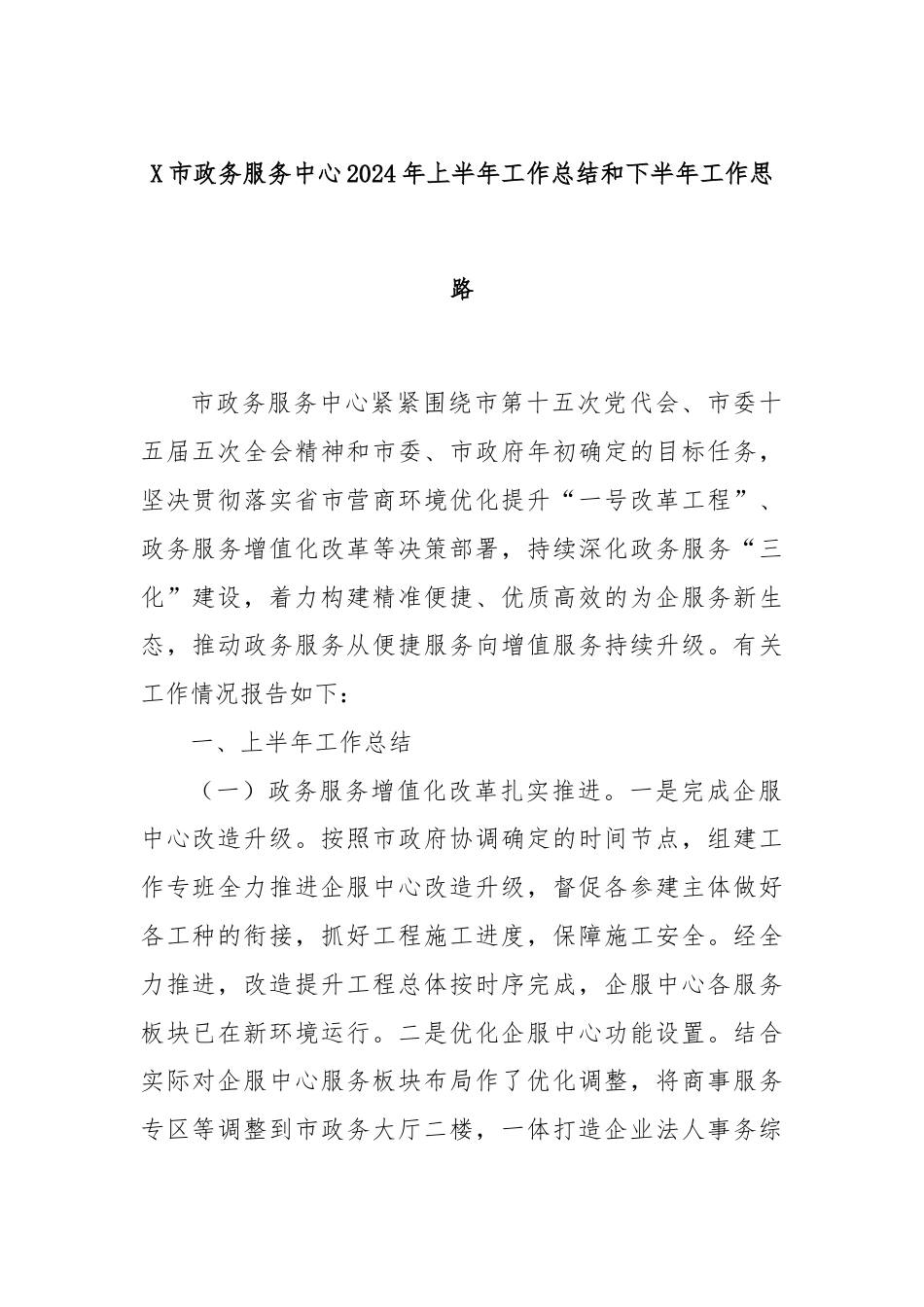 X市政务服务中心2024年上半年工作总结和下半年工作思路

市政务服务中心紧紧围绕市第十五次党代会、市委十五届五次全会精神和市委、市政府年初确定的目标任务，坚决贯彻落实省市营商环境优化提升“一号改革工程”、政务服务增值化改革等决策部署，持续深化政务服务“三化”建设，着力构建精准便捷、优质高效的为企服务新生态，推动政务服务从便捷服务向增值服务持续升级。有关工作情况报告如下：

一、上半年工作总结

（一）政务服务增值化改革扎实推进。一是完成企服中心改造升级。按照市政府协调确定的时间节点，组建工作专班全力推进企服中心改造升级，督促各参建主体做好各工种的衔接，抓好工程施工进度，保障施工安全。经全力推进，改造提升工程总体按时序完成，企服中心各服务板块已在新环境运行。二是优化企服中心功能设置。结合实际对企服中心服务板块布局作了优化调整，将商事服务专区等调整到市政务大厅二楼，一体打造企业法人事务综